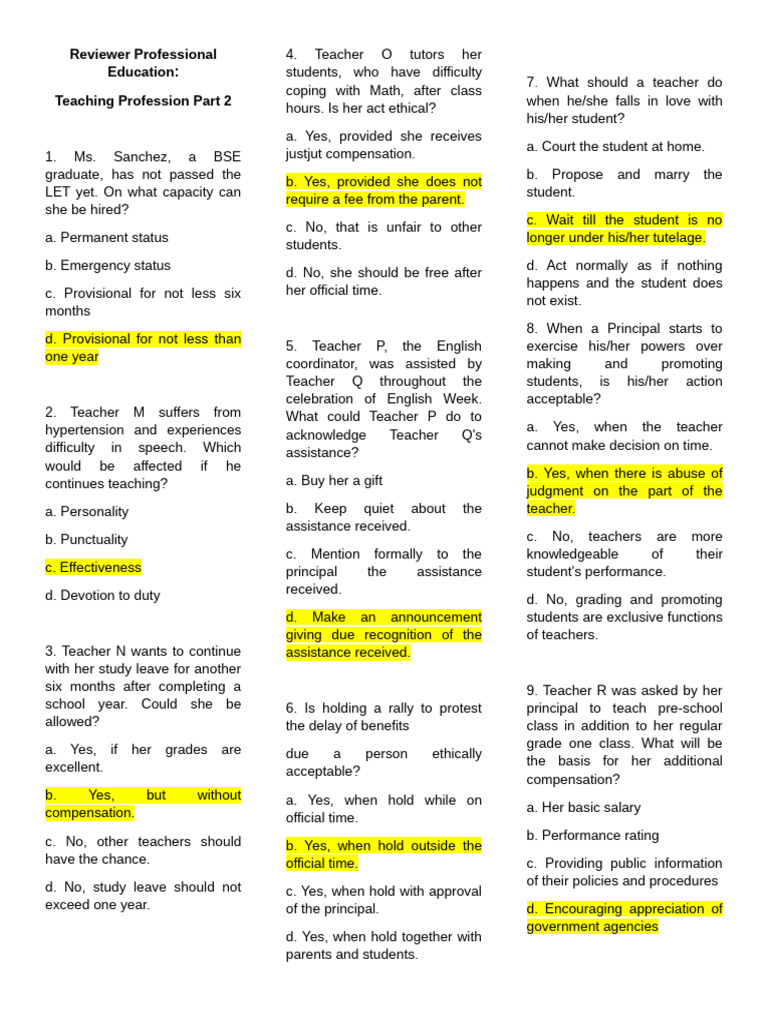 Reviewer Professional Education:

Teaching Profession Part 2

1. Ms. Sanchez, a BSE graduate, has not passed the LET yet. On what capacity can she be hired?

a. Permanent status

b. Emergency status

c. Provisional for not less six months

d. Provisional for not less than one year

2. Teacher M suffers from hypertension and experiences difficulty in speech. Which would be affected if he continues teaching?

a. Personality

b. Punctuality

c. Effectiveness

d. Devotion to duty

3. Teacher N wants to continue with her study leave for another six months after completing a school year. Could she be allowed?

a. Yes, if her grades are excellent.

b. Yes, but without compensation.

c. No, other teachers should have the chance.

d. No, study leave should not exceed one year.

4. Teacher O tutors her students, who have difficulty coping with Math, after class hours. Is her act ethical?

a. Yes, provided she receives justjut compensation.

b. Yes, provided she does not require a fee from the parent.

c. No, that is unfair to other students.

d. No, she should be free after her official time.

5. Teacher P, the English coordinator, was assisted by Teacher Q throughout the celebration of English Week. What could Teacher P do to acknowledge Teacher Q's assistance?

a. Buy her a gift

b. Keep quiet about the assistance received.

c. Mention formally to the principal the assistance received.

d. Make an announcement giving due recognition of the assistance received.

6. Is holding a rally to protest the delay of benefits

due a person ethically acceptable?

a. Yes, when hold while on official time.

b. Yes, when hold outside the official time.

c. Yes, when hold with approval of the principal.

d. Yes, when hold together with parents and students.

7. What should a teacher do when he/she falls in love with his/her student?

a. Court the student at home.

b. Propose and marry the student.

c. Wait till the student is no longer under his/her tutelage.

d. Act normally as if nothing happens and the student does not exist.

8. When a Principal starts to exercise his/her powers over making and promoting students, is his/her action acceptable?

a. Yes, when the teacher cannot make decision on time.

b. Yes, when there is abuse of judgment on the part of the teacher.

c. No, teachers are more knowledgeable of their student's performance.

d. No, grading and promoting students are exclusive functions of teachers.

9. Teacher R was asked by her principal to teach pre-school class in addition to her regular grade one class. What will be the basis for her additional compensation?

a. Her basic salary

b. Performance rating

c. Providing public information of their policies and procedures

d. Encouraging appreciation of government agencies